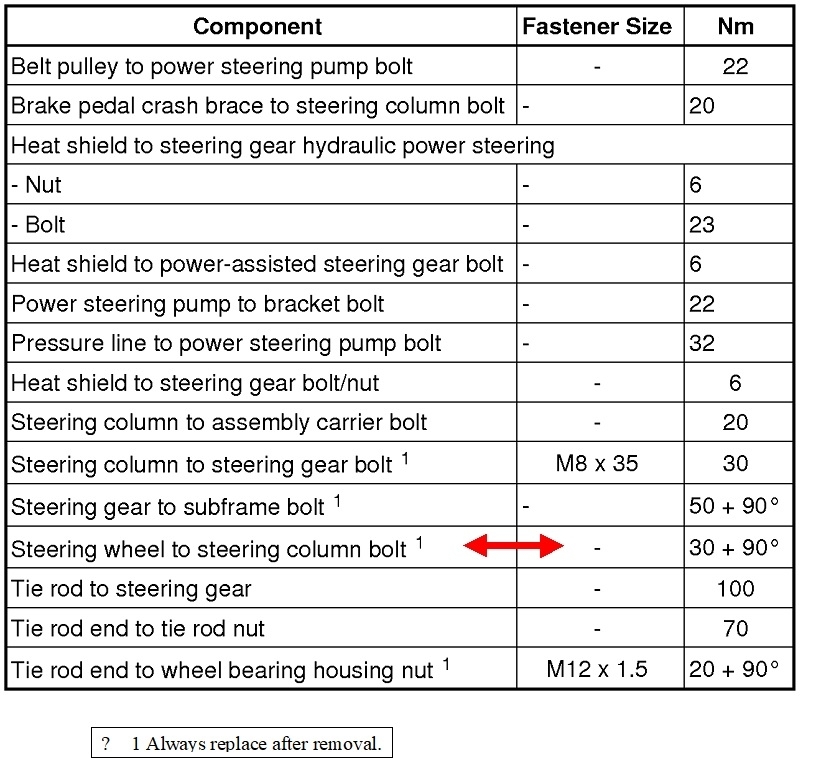 | Component | Fastener Size | Nm |
|---|---|---|
| Belt pulley to power steering pump bolt | - | 22 |
| Brake pedal crash brace to steering column bolt | - | 20 |
| Heat shield to steering gear hydraulic power steering | | |
| - Nut | - | 6 |
| - Bolt | - | 23 |
| Heat shield to power-assisted steering gear bolt | - | 6 |
| Power steering pump to bracket bolt | - | 22 |
| Pressure line to power steering pump bolt | - | 32 |
| Heat shield to steering gear bolt/nut | - | 6 |
| Steering column to assembly carrier bolt | - | 20 |
| Steering column to steering gear bolt $^1$ | M8 x 35 | 30 |
| Steering gear to subframe bolt $^1$ | - | 50 + 90° |
| Steering wheel to steering column bolt $^1$ | - | 30 + 90° |
| Tie rod to steering gear | - | 100 |
| Tie rod end to tie rod nut | - | 70 |
| Tie rod end to wheel bearing housing nut $^1$ | M12 x 1.5 | 20 + 90° |

? 1 Always replace after removal.